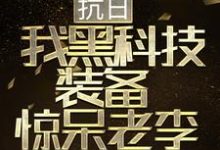 抗日
我黑科技
装备
惊呆老李